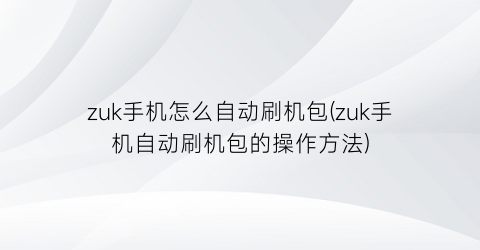 zuk手机怎么自动刷机包(zuk手机自动刷机包的操作方法)